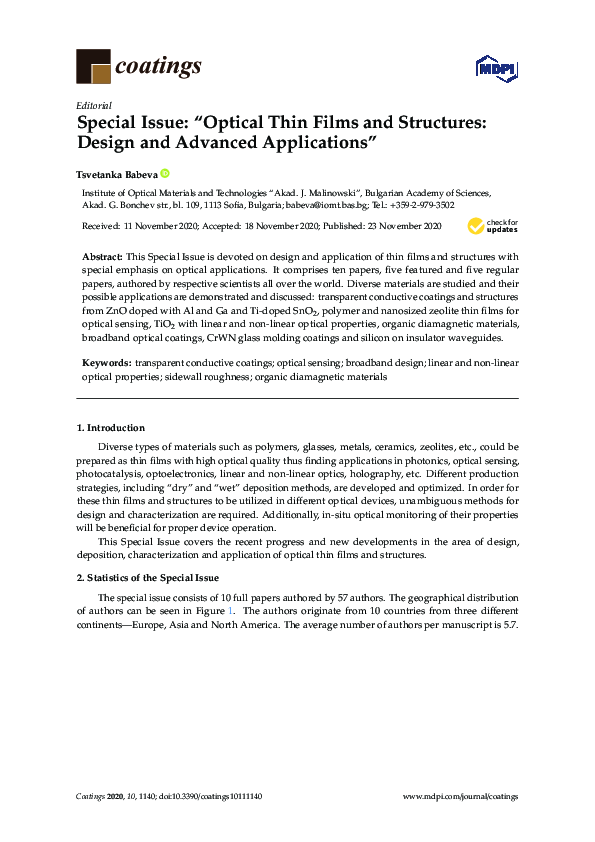 coatings

MDPI

Editorial

Special Issue: "Optical Thin Films and Structures: Design and Advanced Applications"

Tsvetanka Babeva

Institute of Optical Materials and Technologies "Akad. J. Malinowski", Bulgarian Academy of Sciences, Akad. G. Bonchev str., bl. 109, 1113 Sofia, Bulgaria; babeva@iomt.bas.bg; Tel.: +359-2-979-3502

Received: 11 November 2020; Accepted: 18 November 2020; Published: 23 November 2020

check for updates

Abstract: This Special Issue is devoted on design and application of thin films and structures with special emphasis on optical applications. It comprises ten papers, five featured and five regular papers, authored by respective scientists all over the world. Diverse materials are studied and their possible applications are demonstrated and discussed: transparent conductive coatings and structures from ZnO doped with Al and Ga and Ti-doped $SnO_2$, polymer and nanosized zeolite thin films for optical sensing, $TiO_2$ with linear and non-linear optical properties, organic diamagnetic materials, broadband optical coatings, CrWN glass molding coatings and silicon on insulator waveguides.

Keywords: transparent conductive coatings; optical sensing; broadband design; linear and non-linear optical properties; sidewall roughness; organic diamagnetic materials

1. Introduction

Diverse types of materials such as polymers, glasses, metals, ceramics, zeolites, etc., could be prepared as thin films with high optical quality thus finding applications in photonics, optical sensing, photocatalysis, optoelectronics, linear and non-linear optics, holography, etc. Different production strategies, including "dry" and "wet" deposition methods, are developed and optimized. In order for these thin films and structures to be utilized in different optical devices, unambiguous methods for design and characterization are required. Additionally, in-situ optical monitoring of their properties will be beneficial for proper device operation.

This Special Issue covers the recent progress and new developments in the area of design, deposition, characterization and application of optical thin films and structures.

2. Statistics of the Special Issue

The special issue consists of 10 full papers authored by 57 authors. The geographical distribution of authors can be seen in Figure 1. The authors originate from 10 countries from three different continents—Europe, Asia and North America. The average number of authors per manuscript is 5.7.

Coatings 2020, 10, 1140; doi:10.3390/coatings10111140

www.mdpi.com/journal/coatings